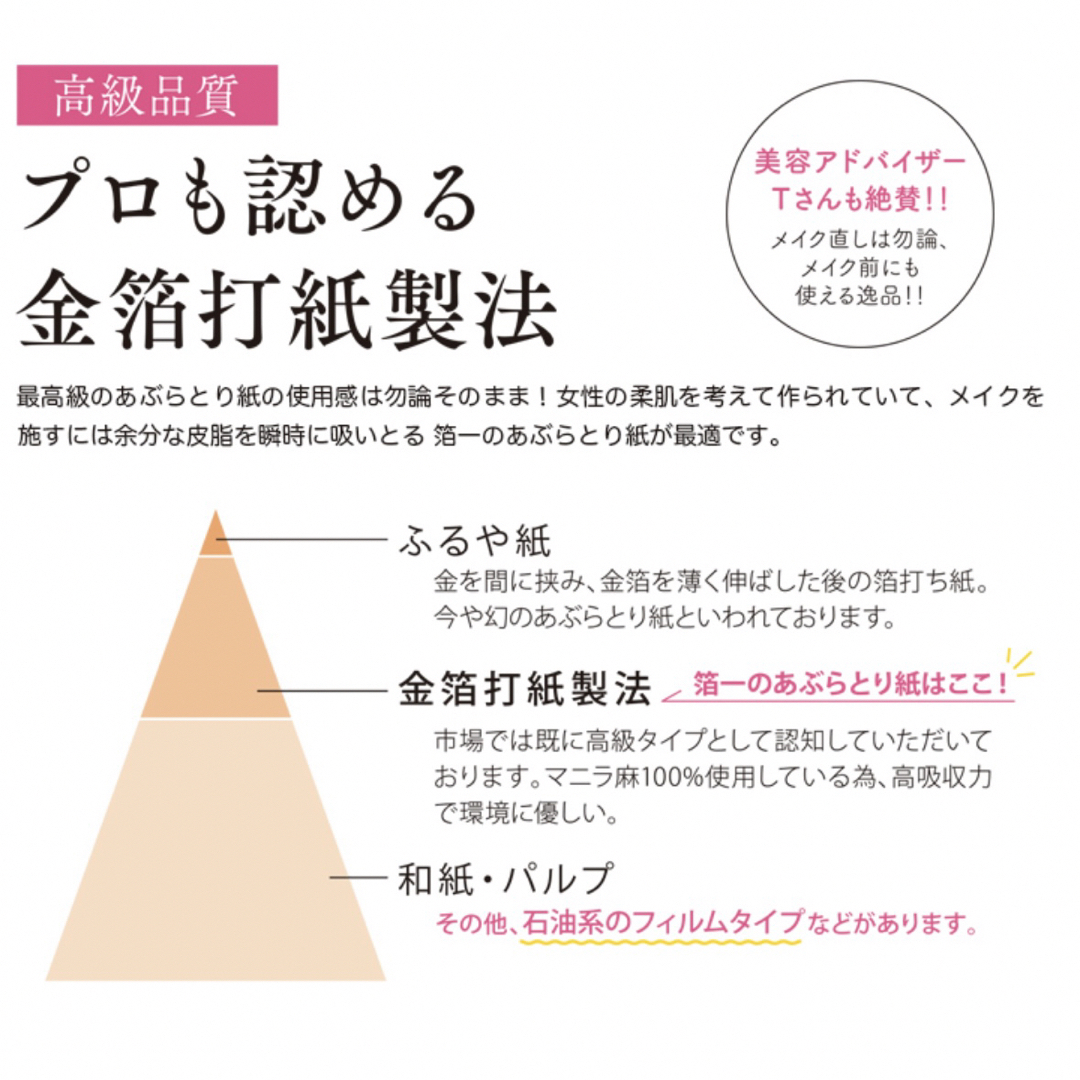 高級品質

プロも認める
金箔打紙製法

美容アドバイザー
Tさんも絶賛!!
メイク直しは勿論、
メイク前にも
使える逸品!!

最高級のあぶらとり紙の使用感は勿論そのまま！女性の柔肌を考えて作られていて、メイクを施すには余分な皮脂を瞬時に吸いとる 箔一のあぶらとり紙が最適です。

ふるや紙
金を間に挟み、金箔を薄く伸ばした後の箔打ち紙。今や幻のあぶらとり紙といわれております。

金箔打紙製法
箔一のあぶらとり紙はここ!
市場では既に高級タイプとして認知していただいております。マニラ麻100%使用している為、高吸収力で環境に優しい。

和紙・パルプ
その他、石油系のフィルムタイプなどがあります。